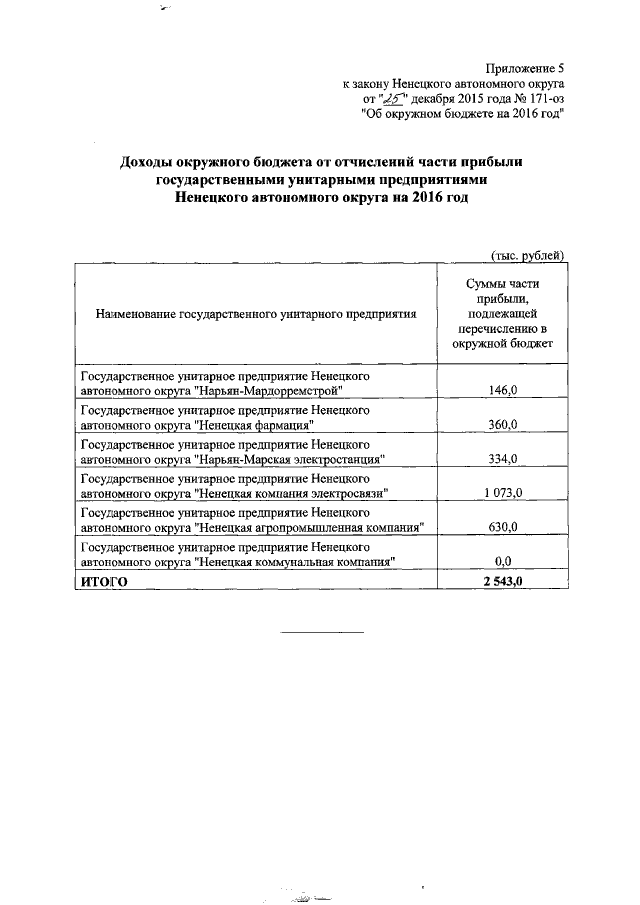 Приложение 5
к закону Ненецкого автономного округа
от "25" декабря 2015 года № 171-оз
"Об окружном бюджете на 2016 год"

Доходы окружного бюджета от отчислений части прибыли государственными унитарными предприятиями Ненецкого автономного округа на 2016 год

(тыс. рублей)

| Наименование государственного унитарного предприятия | Суммы части прибыли, подлежащей перечислению в окружной бюджет |
|---|---|
| Государственное унитарное предприятие Ненецкого автономного округа "Нарьян-Мардорремстрой" | 146,0 |
| Государственное унитарное предприятие Ненецкого автономного округа "Ненецкая фармация" | 360,0 |
| Государственное унитарное предприятие Ненецкого автономного округа "Нарьян-Марская электростанция" | 334,0 |
| Государственное унитарное предприятие Ненецкого автономного округа "Ненецкая компания электросвязи" | 1 073,0 |
| Государственное унитарное предприятие Ненецкого автономного округа "Ненецкая агропромышленная компания" | 630,0 |
| Государственное унитарное предприятие Ненецкого автономного округа "Ненецкая коммунальная компания" | 0,0 |
| ИТОГО | 2 543,0 |